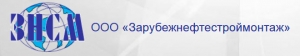 ЗНСМ

ООО «Зарубежнефтестроймонтаж»